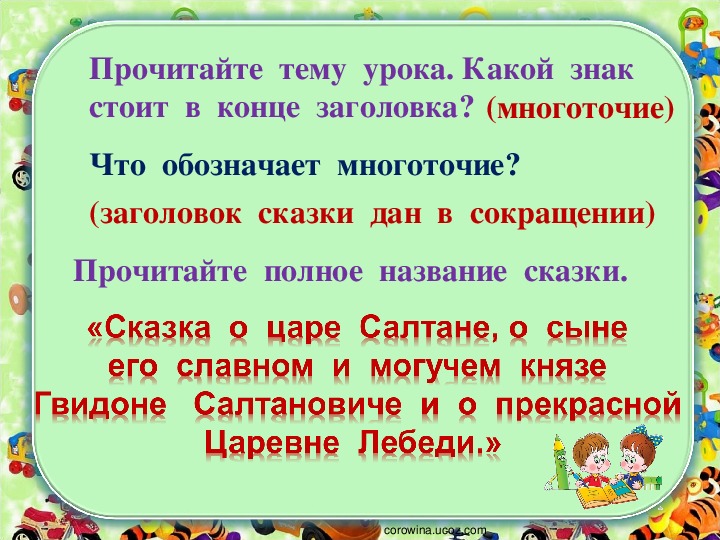 Прочитайте тему урока. Какой знак стоит в конце заголовка? (многоточие)

Что обозначает многоточие?

(заголовок сказки дан в сокращении)

Прочитайте полное название сказки.

«Сказка о царе Салтане, о сыне его славном и могучем князе Гвидоне Салтановиче и о прекрасной Царевне Лебеди.»

corowina.ucoz.com